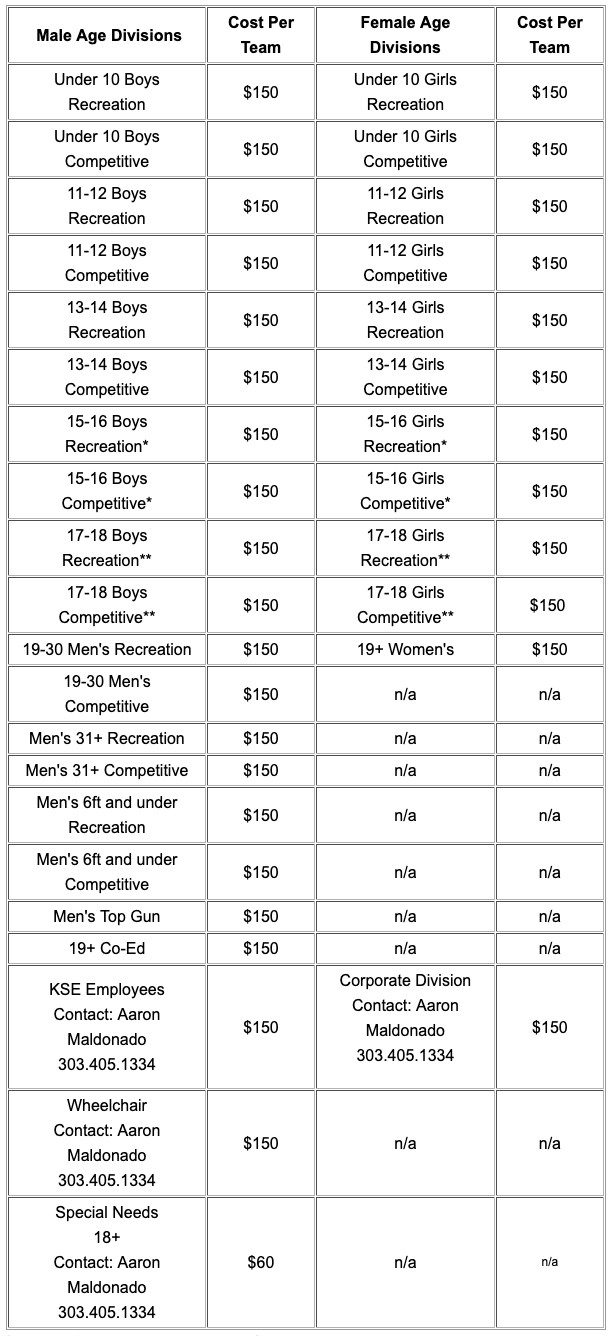 | Male Age Divisions | Cost Per Team | Female Age Divisions | Cost Per Team |
|---|---|---|---|
| Under 10 Boys Recreation | \$150 | Under 10 Girls Recreation | \$150 |
| Under 10 Boys Competitive | \$150 | Under 10 Girls Competitive | \$150 |
| 11-12 Boys Recreation | \$150 | 11-12 Girls Recreation | \$150 |
| 11-12 Boys Competitive | \$150 | 11-12 Girls Competitive | \$150 |
| 13-14 Boys Recreation | \$150 | 13-14 Girls Recreation | \$150 |
| 13-14 Boys Competitive | \$150 | 13-14 Girls Competitive | \$150 |
| 15-16 Boys Recreation* | \$150 | 15-16 Girls Recreation* | \$150 |
| 15-16 Boys Competitive* | \$150 | 15-16 Girls Competitive* | \$150 |
| 17-18 Boys Recreation** | \$150 | 17-18 Girls Recreation** | \$150 |
| 17-18 Boys Competitive** | \$150 | 17-18 Girls Competitive** | \$150 |
| 19-30 Men's Recreation | \$150 | 19+ Women's | \$150 |
| 19-30 Men's Competitive | \$150 | n/a | n/a |
| Men's 31+ Recreation | \$150 | n/a | n/a |
| Men's 31+ Competitive | \$150 | n/a | n/a |
| Men's 6ft and under Recreation | \$150 | n/a | n/a |
| Men's 6ft and under Competitive | \$150 | n/a | n/a |
| Men's Top Gun | \$150 | n/a | n/a |
| 19+ Co-Ed | \$150 | n/a | n/a |
| KSE Employees Contact: Aaron Maldonado 303.405.1334 | \$150 | Corporate Division Contact: Aaron Maldonado 303.405.1334 | \$150 |
| Wheelchair Contact: Aaron Maldonado 303.405.1334 | \$150 | n/a | n/a |
| Special Needs 18+ Contact: Aaron Maldonado 303.405.1334 | \$60 | n/a | n/a |